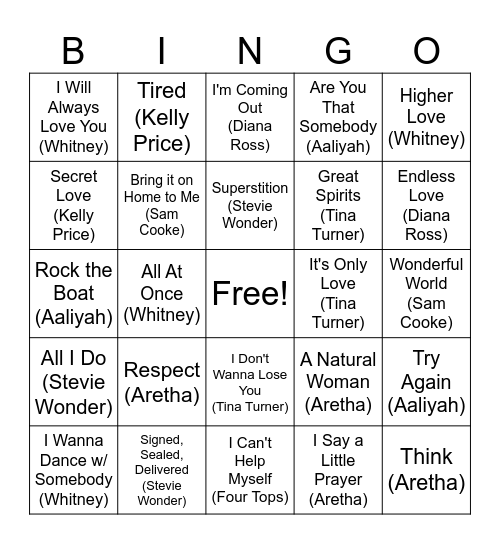 | B | I | N | G | O |
|---|---|---|---|---|
| I Will Always Love You (Whitney) | Tired (Kelly Price) | I'm Coming Out (Diana Ross) | Are You That Somebody (Aaliyah) | Higher Love (Whitney) |
| Secret Love (Kelly Price) | Bring it on Home to Me (Sam Cooke) | Superstition (Stevie Wonder) | Great Spirits (Tina Turner) | Endless Love (Diana Ross) |
| Rock the Boat (Aaliyah) | All At Once (Whitney) | Free! | It's Only Love (Tina Turner) | Wonderful World (Sam Cooke) |
| All I Do (Stevie Wonder) | Respect (Aretha) | I Don't Wanna Lose You (Tina Turner) | A Natural Woman (Aretha) | Try Again (Aaliyah) |
| I Wanna Dance w/ Somebody (Whitney) | Signed, Sealed, Delivered (Stevie Wonder) | I Can't Help Myself (Four Tops) | I Say a Little Prayer (Aretha) | Think (Aretha) |